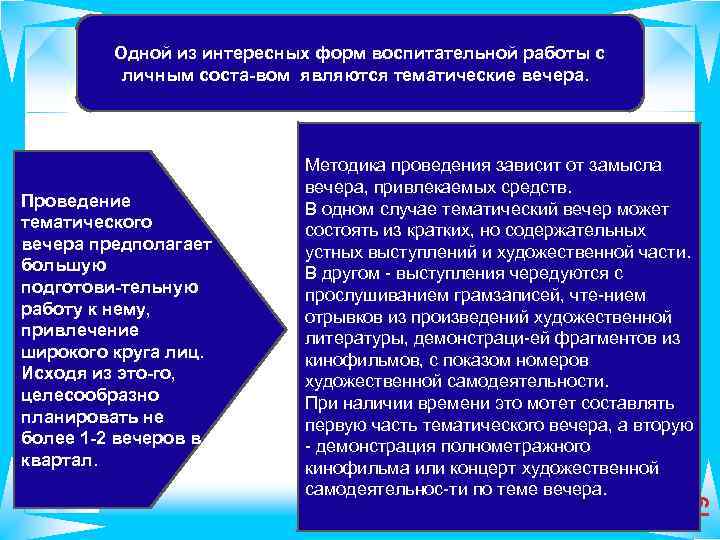 Одной из интересных форм воспитательной работы с личным соста-вом являются тематические вечера.

Проведение тематического вечера предполагает большую подготови-тельную работу к нему, привлечение широкого круга лиц. Исходя из это-го, целесообразно планировать не более 1-2 вечеров в квартал.

Методика проведения зависит от замысла вечера, привлекаемых средств.
В одном случае тематический вечер может состоять из кратких, но содержательных устных выступлений и художественной части.
В другом - выступления чередуются с прослушиванием грамзаписей, чте-нием отрывков из произведений художественной литературы, демонстраци-ей фрагментов из кинофильмов, с показом номеров художественной самодеятельности.
При наличии времени это мотет составлять первую часть тематического вечера, а вторую - демонстрация полнометражного кинофильма или концерт художественной самодеятельнос-ти по теме вечера.